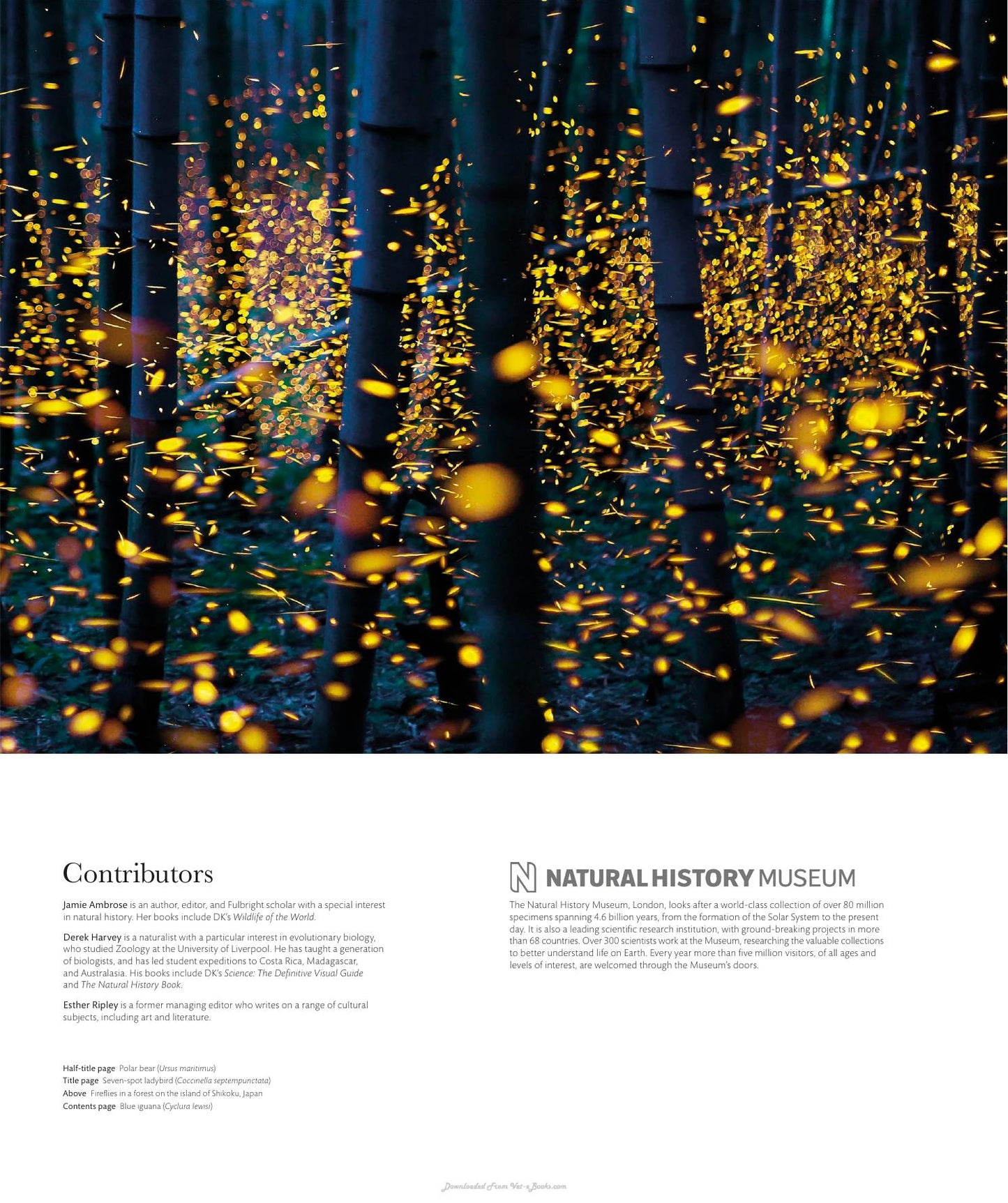 Contributors

Jamie Ambrose is an author, editor, and Fulbright scholar with a special interest in natural history. Her books include DK's Wildlife of the World.

Derek Harvey is a naturalist with a particular interest in evolutionary biology, who studied Zoology at the University of Liverpool. He has taught a generation of biologists, and has led student expeditions to Costa Rica, Madagascar, and Australasia. His books include DK's Science: The Definitive Visual Guide and The Natural History Book.

Esther Ripley is a former managing editor who writes on a range of cultural subjects, including art and literature.

Half-title page Polar bear (Ursus maritimus)
Title page Seven-spot ladybird (Coccinella septempunctata)
Above Fireflies in a forest on the island of Shikoku, Japan
Contents page Blue iguana (Cyclura lewisi)

NATURAL HISTORY MUSEUM

The Natural History Museum, London, looks after a world-class collection of over 80 million specimens spanning 4.6 billion years, from the formation of the Solar System to the present day. It is also a leading scientific research institution, with ground-breaking projects in more than 68 countries. Over 300 scientists work at the Museum, researching the valuable collections to better understand life on Earth. Every year more than five million visitors, of all ages and levels of interest, are welcomed through the Museum's doors.

Downloaded From Vet-eBooks.com